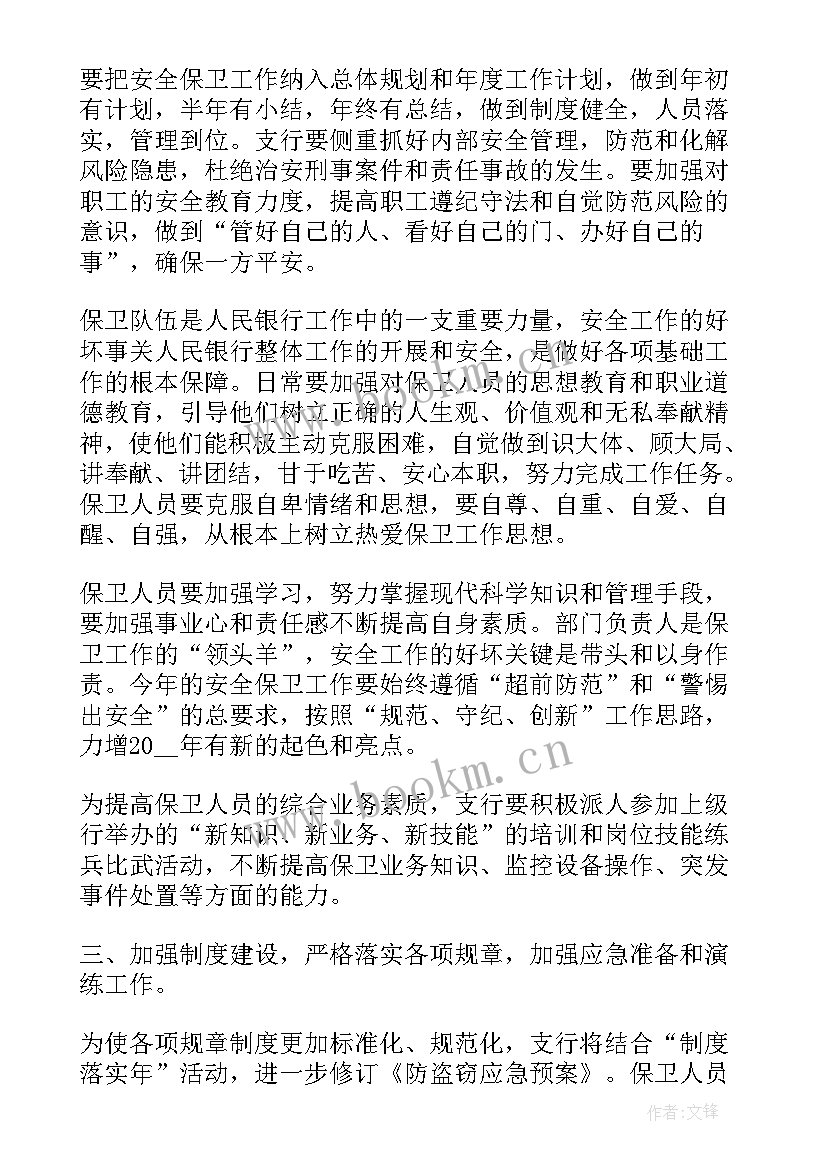 要把安全保卫工作纳入总体规划和年度工作计划，做到年初有计划，半年有小结，年终有总结，做到制度健全，人员落实，管理到位。支行要侧重抓好内部安全管理，防范和化解风险隐患，杜绝治安刑事案件和责任事故的发生。要加强对职工的安全教育力度，提高职工遵纪守法和自觉防范风险的意识，做到“管好自己的人、看好自己的门、办好自己的事”，确保一方平安。

保卫队伍是人民银行工作中的一支重要力量，安全工作的好坏事关人民银行整体工作的开展和安全，是做好各项基础工作的根本保障。日常要加强对保卫人员的思想教育和职业道德教育，引导他们树立正确的人生观、价值观和无私奉献精神，使他们能积极主动克服困难，自觉做到识大体、顾大局、讲奉献、讲团结，甘于吃苦、安心本职，努力完成工作任务。保卫人员要克服自卑情绪和思想，要自尊、自重、自爱、自醒、自强，从根本上树立热爱保卫工作思想。

保卫人员要加强学习，努力掌握现代科学知识和管理手段，要加强事业心和责任感不断提高自身素质。部门负责人是保卫工作的“领头羊”，安全工作的好坏关键是带头和以身作责。今年的安全保卫工作要始终遵循“超前防范”和“警惕出安全”的总要求，按照“规范、守纪、创新”工作思路，力增20__年有新的起色和亮点。

为提高保卫人员的综合业务素质，支行要积极派人参加上级行举办的“新知识、新业务、新技能”的培训和岗位技能练兵比武活动，不断提高保卫业务知识、监控设备操作、突发事件处置等方面的能力。

三、加强制度建设，严格落实各项规章，加强应急准备和演练工作。

为使各项规章制度更加标准化、规范化，支行将结合“制度落实年”活动，进一步修订《防盗窃应急预案》。保卫人员

www.bookm.cn

作者:文锋